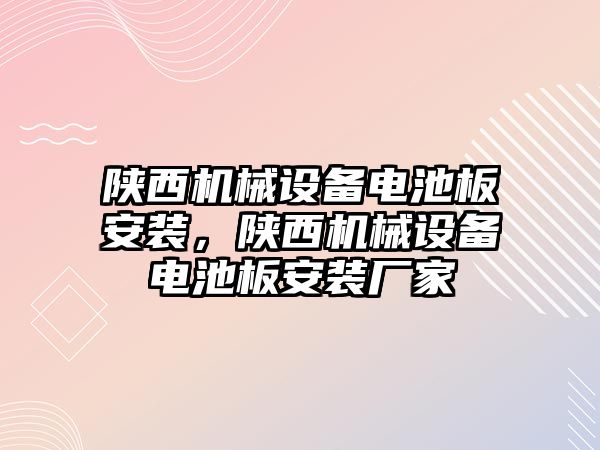 陕西机械设备电池板安装，陕西机械设备电池板安装厂家